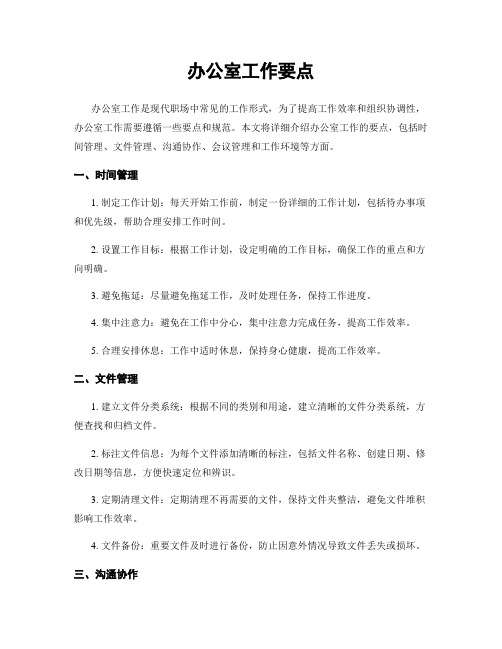 办公室工作要点

办公室工作是现代职场中常见的工作形式，为了提高工作效率和组织协调性，办公室工作需要遵循一些要点和规范。本文将详细介绍办公室工作的要点，包括时间管理、文件管理、沟通协作、会议管理和工作环境等方面。

一、时间管理

1. 制定工作计划：每天开始工作前，制定一份详细的工作计划，包括待办事项和优先级，帮助合理安排工作时间。

2. 设置工作目标：根据工作计划，设定明确的工作目标，确保工作的重点和方向明确。

3. 避免拖延：尽量避免拖延工作，及时处理任务，保持工作进度。

4. 集中注意力：避免在工作中分心，集中注意力完成任务，提高工作效率。

5. 合理安排休息：工作中适时休息，保持身心健康，提高工作效率。

二、文件管理

1. 建立文件分类系统：根据不同的类别和用途，建立清晰的文件分类系统，方便查找和归档文件。

2. 标注文件信息：为每个文件添加清晰的标注，包括文件名称、创建日期、修改日期等信息，方便快速定位和辨识。

3. 定期清理文件：定期清理不再需要的文件，保持文件夹整洁，避免文件堆积影响工作效率。

4. 文件备份：重要文件及时进行备份，防止因意外情况导致文件丢失或损坏。

三、沟通协作